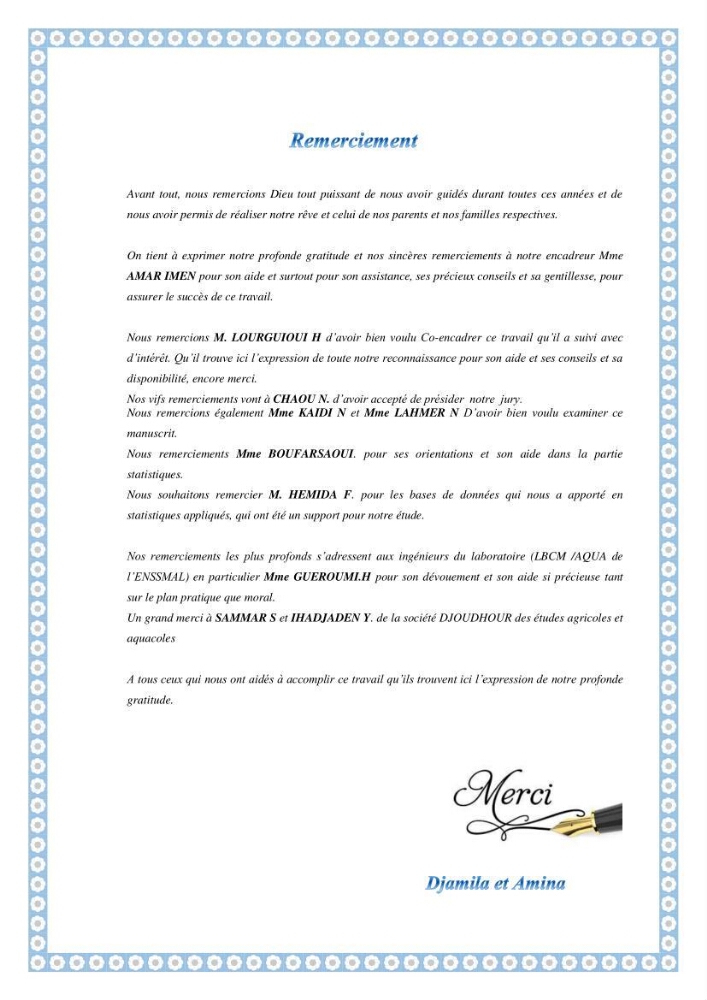 Remerciement

Avant tout, nous remercions Dieu tout puissant de nous avoir guidés durant toutes ces années et de nous avoir permis de réaliser notre rêve et celui de nos parents et nos familles respectives.

On tient à exprimer notre profonde gratitude et nos sincères remerciements à notre encadreur Mme AMAR IMEN pour son aide et surtout pour son assistance, ses précieux conseils et sa gentillesse, pour assurer le succès de ce travail.

Nous remercions M. LOURGUIOUI H d'avoir bien voulu Co-encadrer ce travail qu'il a suivi avec d'intérêt. Qu'il trouve ici l'expression de toute notre reconnaissance pour son aide et ses conseils et sa disponibilité, encore merci.

Nos vifs remerciements vont à CHAOU N. d'avoir accepté de présider notre jury.

Nous remercions également Mme KAIDI N et Mme LAHMER N D'avoir bien voulu examiner ce manuscrit.

Nous remerciements Mme BOUFARSAOUI. pour ses orientations et son aide dans la partie statistiques.

Nous souhaitons remercier M. HEMIDA F. pour les bases de données qui nous a apporté en statistiques appliqués, qui ont été un support pour notre étude.

Nos remerciements les plus profonds s'adressent aux ingénieurs du laboratoire (LBCM /AQUA de l'ENSSMAL) en particulier Mme GUEROUMI.H pour son dévouement et son aide si précieuse tant sur le plan pratique que moral.

Un grand merci à SAMMAR S et IHADJADEN Y. de la société DJOUDHOUR des études agricoles et aquacoles

A tous ceux qui nous ont aidés à accomplir ce travail qu'ils trouvent ici l'expression de notre profonde gratitude.

Merci

Djamila et Amina